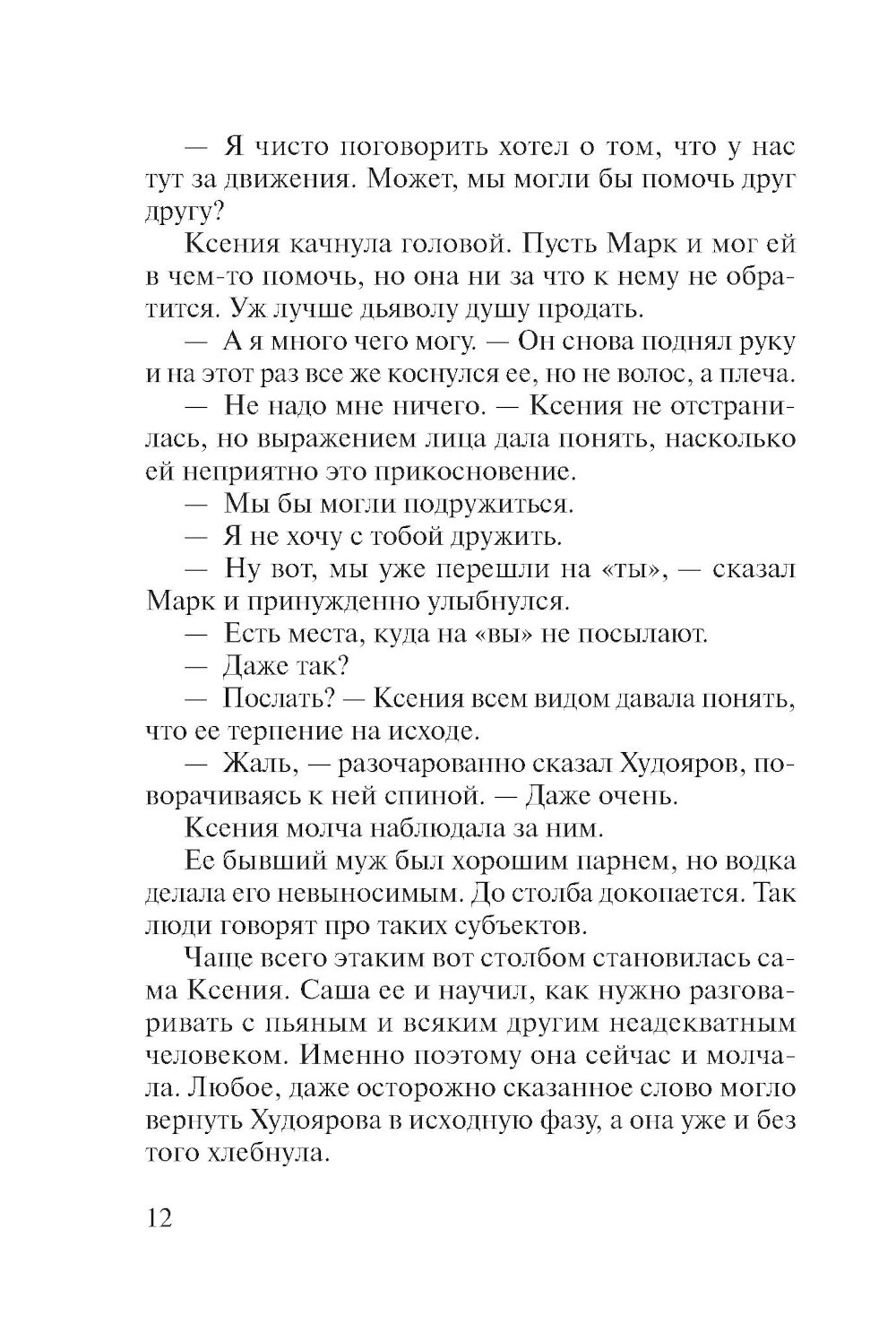 — Я чисто поговорить хотел о том, что у нас тут за движения. Может, мы могли бы помочь друг другу?

Ксения качнула головой. Пусть Марк и мог ей в чем-то помочь, но она ни за что к нему не обратится. Уж лучше дьяволу душу продать.

— А я много чего могу. — Он снова поднял руку и на этот раз все же коснулся ее, но не волос, а плеча.

— Не надо мне ничего. — Ксения не отстранилась, но выражением лица дала понять, насколько ей неприятно это прикосновение.

— Мы бы могли подружиться.

— Я не хочу с тобой дружить.

— Ну вот, мы уже перешли на «ты», — сказал Марк и принужденно улыбнулся.

— Есть места, куда на «вы» не посылают.

— Даже так?

— Послать? — Ксения всем видом давала понять, что ее терпение на исходе.

— Жаль, — разочарованно сказал Худояров, поворачиваясь к ней спиной. — Даже очень.

Ксения молча наблюдала за ним.

Ее бывший муж был хорошим парнем, но водка делала его невыносимым. До столба докопается. Так люди говорят про таких субъектов.

Чаще всего этаким вот столбом становилась сама Ксения. Саша ее и научил, как нужно разговаривать с пьяным и всяким другим неадекватным человеком. Именно поэтому она сейчас и молчала. Любое, даже осторожно сказанное слово могло вернуть Худоярова в исходную фазу, а она уже и без того хлебнула.

12